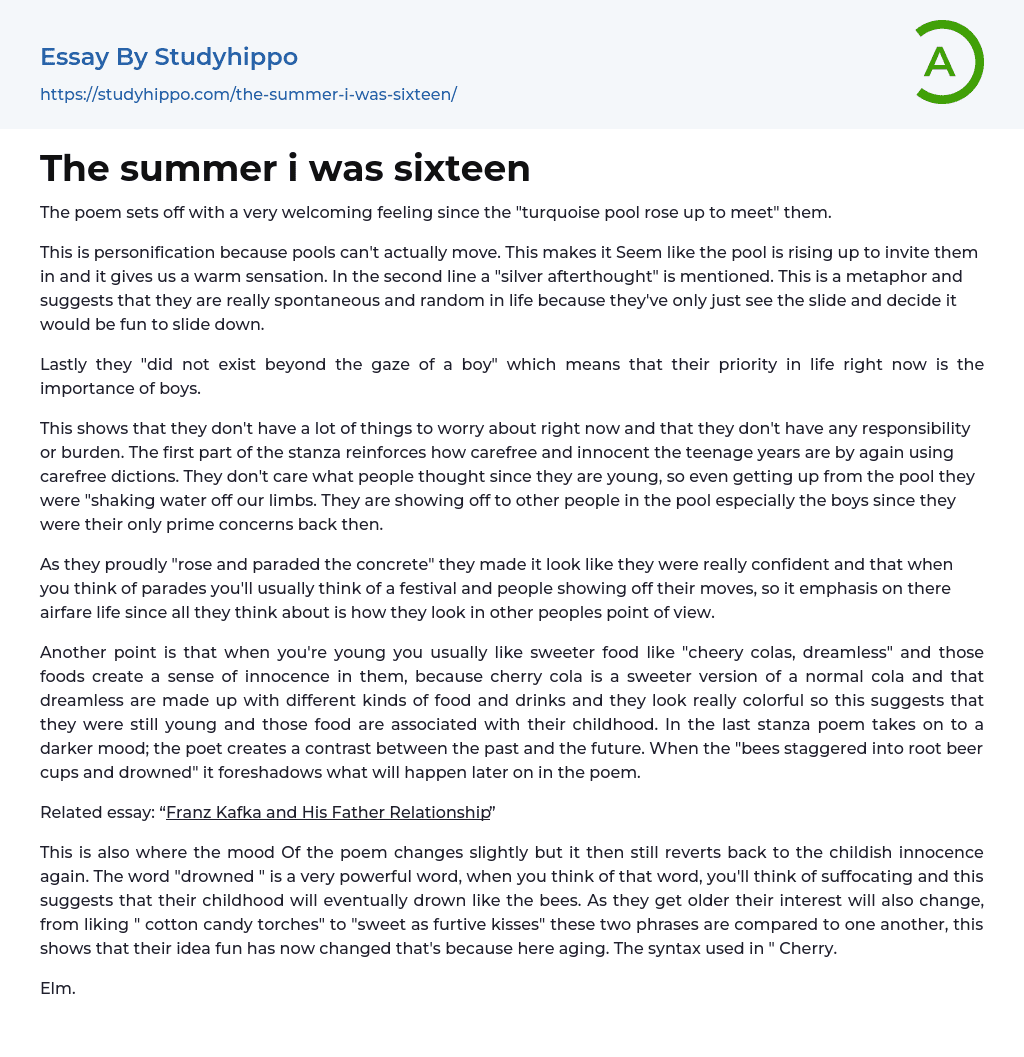 Essay By Studyhippo
https://studyhippo.com/the-summer-i-was-sixteen/

A

The summer i was sixteen

The poem sets off with a very welcoming feeling since the "turquoise pool rose up to meet" them.

This is personification because pools can't actually move. This makes it Seem like the pool is rising up to invite them in and it gives us a warm sensation. In the second line a "silver afterthought" is mentioned. This is a metaphor and suggests that they are really spontaneous and random in life because they've only just see the slide and decide it would be fun to slide down.

Lastly they "did not exist beyond the gaze of a boy" which means that their priority in life right now is the importance of boys.

This shows that they don't have a lot of things to worry about right now and that they don't have any responsibility or burden. The first part of the stanza reinforces how carefree and innocent the teenage years are by again using carefree dictions. They don't care what people thought since they are young, so even getting up from the pool they were "shaking water off our limbs. They are showing off to other people in the pool especially the boys since they were their only prime concerns back then.

As they proudly "rose and paraded the concrete" they made it look like they were really confident and that when you think of parades you'll usually think of a festival and people showing off their moves, so it emphasis on there airfare life since all they think about is how they look in other peoples point of view.

Another point is that when you're young you usually like sweeter food like "cheery colas, dreamless" and those foods create a sense of innocence in them, because cherry cola is a sweeter version of a normal cola and that dreamless are made up with different kinds of food and drinks and they look really colorful so this suggests that they were still young and those food are associated with their childhood. In the last stanza poem takes on to a darker mood; the poet creates a contrast between the past and the future. When the "bees staggered into root beer cups and drowned" it foreshadows what will happen later on in the poem.

Related essay: “Franz Kafka and His Father Relationship”

This is also where the mood Of the poem changes slightly but it then still reverts back to the childish innocence again. The word "drowned " is a very powerful word, when you think of that word, you'll think of suffocating and this suggests that their childhood will eventually drown like the bees. As they get older their interest will also change, from liking " cotton candy torches" to "sweet as furtive kisses" these two phrases are compared to one another, this shows that their idea fun has now changed that's because here aging. The syntax used in " Cherry.

Elm.